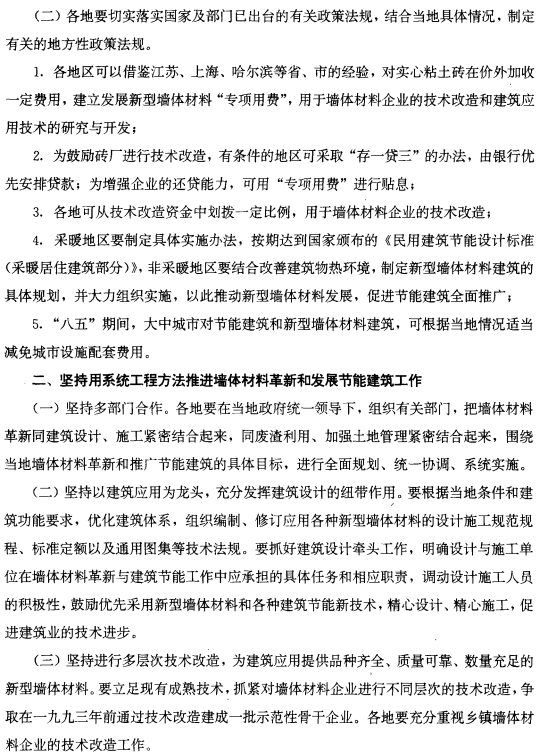 （二）各地要切实落实国家及部门已出台的有关政策法规，结合当地具体情况，制定有关的地方性政策法规。

1. 各地区可以借鉴江苏、上海、哈尔滨等省、市的经验，对实心粘土砖在价外加收一定费用，建立发展新型墙体材料“专项用费”，用于墙体材料企业的技术改造和建筑应用技术的研究与开发；

2. 为鼓励砖厂进行技术改造，有条件的地区可采取“存一贷三”的办法，由银行优先安排贷款；为增强企业的还贷能力，可用“专项用费”进行贴息；

3. 各地可从技术改造资金中划拨一定比例，用于墙体材料企业的技术改造；

4. 采暖地区要制定具体实施办法，按期达到国家颁布的《民用建筑节能设计标准(采暖居住建筑部分)》，非采暖地区要结合改善建筑物热环境，制定新型墙体材料建筑的具体规划，并大力组织实施，以此推动新型墙体材料发展，促进节能建筑全面推广；

5. “八五”期间，大中城市对节能建筑和新型墙体材料建筑，可根据当地情况适当减免城市设施配套费用。

二、坚持用系统工程方法推进墙体材料革新和发展节能建筑工作

（一）坚持多部门合作。各地要在当地政府统一领导下，组织有关部门，把墙体材料革新同建筑设计、施工紧密结合起来，同废渣利用、加强土地管理紧密结合起来，围绕当地墙体材料革新和推广节能建筑的具体目标，进行全面规划、统一协调、系统实施。

（二）坚持以建筑应用为龙头，充分发挥建筑设计的纽带作用。要根据当地条件和建筑功能要求，优化建筑体系，组织编制、修订应用各种新型墙体材料的设计施工规范规程、标准定额以及通用图集等技术法规。要抓好建筑设计牵头工作，明确设计与施工单位在墙体材料革新与建筑节能工作中应承担的具体任务和相应职责，调动设计施工人员的积极性，鼓励优先采用新型墙体材料和各种建筑节能新技术，精心设计、精心施工，促进建筑业的技术进步。

（三）坚持进行多层次技术改造，为建筑应用提供品种齐全、质量可靠、数量充足的新型墙体材料。要立足现有成熟技术，抓紧对墙体材料企业进行不同层次的技术改造，争取在一九九三年前通过技术改造建成一批示范性骨干企业。各地要充分重视乡镇墙体材料企业的技术改造工作。